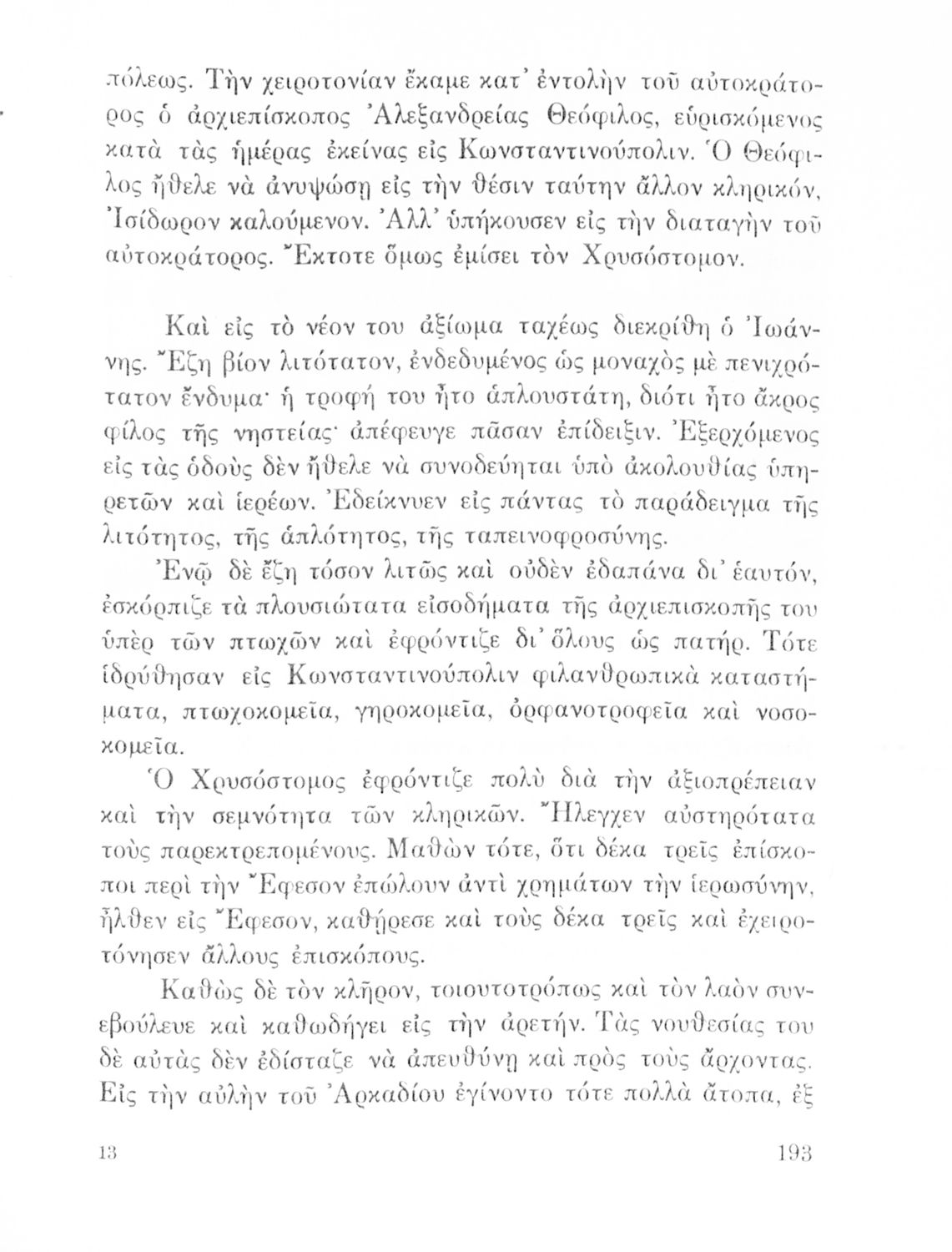 πόλεως. Τὴν χειροτονίαν ἔκαμε κατ' ἐντολὴν τοῦ αὐτοκράτορος ὁ ἀρχιεπίσκοπος Ἀλεξανδρείας Θεόφιλος, εὑρισκόμενος κατὰ τὰς ἡμέρας ἐκείνας εἰς Κωνσταντινούπολιν. Ὁ Θεόφιλος ἤθελε νὰ ἀνυψώσῃ εἰς τὴν θέσιν ταύτην ἄλλον κληρικόν, Ἰσίδωρον καλούμενον. Ἀλλ' ὑπήκουσεν εἰς τὴν διαταγὴν τοῦ αὐτοκράτορος. Ἔκτοτε ὅμως ἐμίσει τὸν Χρυσόστομον.

Καὶ εἰς τὸ νέον του ἀξίωμα ταχέως διεκρίθη ὁ Ἰωάννης. Ἔζη βίον λιτότατον, ἐνδεδυμένος ὡς μοναχὸς μὲ πενιχρότατον ἔνδυμα· ἡ τροφή του ἦτο ἁπλουστάτη, διότι ἦτο ἄκρος φίλος τῆς νηστείας· ἀπέφευγε πᾶσαν ἐπίδειξιν. Ἐξερχόμενος εἰς τὰς ὁδοὺς δὲν ἤθελε νὰ συνοδεύηται ὑπὸ ἀκολουθίας ὑπηρετῶν καὶ ἱερέων. Ἐδείκνυεν εἰς πάντας τὸ παράδειγμα τῆς λιτότητος, τῆς ἁπλότητος, τῆς ταπεινοφροσύνης.

Ἐνῷ δὲ ἔζη τόσον λιτῶς καὶ οὐδὲν ἐδαπάνα δι' ἑαυτόν, ἐσκόρπιζε τὰ πλουσιώτατα εἰσοδήματα τῆς ἀρχιεπισκοπῆς του ὑπὲρ τῶν πτωχῶν καὶ ἐφρόντιζε δι' ὅλους ὡς πατήρ. Τότε ἱδρύθησαν εἰς Κωνσταντινούπολιν φιλανθρωπικὰ καταστήματα, πτωχοκομεῖα, γηροκομεῖα, ὀρφανοτροφεῖα καὶ νοσοκομεῖα.

Ὁ Χρυσόστομος ἐφρόντιζε πολὺ διὰ τὴν ἀξιοπρέπειαν καὶ τὴν σεμνότητα τῶν κληρικῶν. Ἤλεγχεν αὐστηρότατα τοὺς παρεκτρεπομένους. Μαθὼν τότε, ὅτι δέκα τρεῖς ἐπίσκοποι περὶ τὴν Ἔφεσον ἐπώλουν ἀντὶ χρημάτων τὴν ἱερωσύνην, ἦλθεν εἰς Ἔφεσον, καθῄρεσε καὶ τοὺς δέκα τρεῖς καὶ ἐχειροτόνησεν ἄλλους ἐπισκόπους.

Καθὼς δὲ τὸν κλῆρον, τοιουτοτρόπως καὶ τὸν λαὸν συνεβούλευε καὶ καθωδήγει εἰς τὴν ἀρετήν. Τὰς νουθεσίας του δὲ αὐτὰς δὲν ἐδίσταζε νὰ ἀπευθύνῃ καὶ πρὸς τοὺς ἄρχοντας. Εἰς τὴν αὐλὴν τοῦ Ἀρκαδίου ἐγίνοντο τότε πολλὰ ἄτοπα, ἐξ

13

193